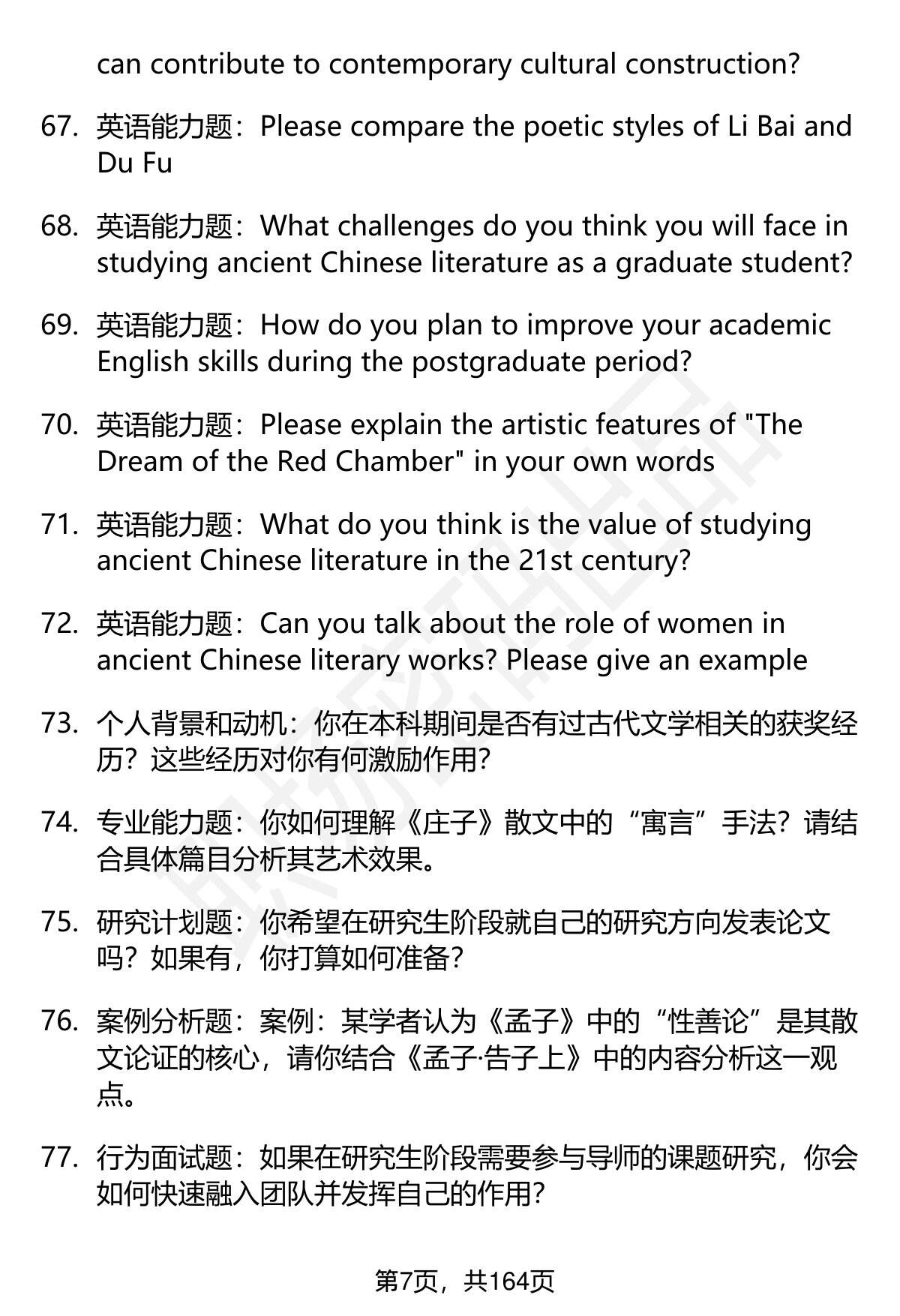 can contribute to contemporary cultural construction?

67. 英语能力题：Please compare the poetic styles of Li Bai and Du Fu

68. 英语能力题：What challenges do you think you will face in studying ancient Chinese literature as a graduate student?

69. 英语能力题：How do you plan to improve your academic English skills during the postgraduate period?

70. 英语能力题：Please explain the artistic features of "The Dream of the Red Chamber" in your own words

71. 英语能力题：What do you think is the value of studying ancient Chinese literature in the 21st century?

72. 英语能力题：Can you talk about the role of women in ancient Chinese literary works? Please give an example

73. 个人背景和动机：你在本科期间是否有过古代文学相关的获奖经历？这些经历对你有何激励作用?

74. 专业能力题：你如何理解《庄子》散文中的“寓言”手法？请结合具体篇目分析其艺术效果。

75. 研究计划题：你希望在研究生阶段就自己的研究方向发表论文吗？如果有，你打算如何准备？

76. 案例分析题：案例：某学者认为《孟子》中的“性善论”是其散文论证的核心，请你结合《孟子·告子上》中的内容分析这一观点。

77. 行为面试题：如果在研究生阶段需要参与导师的课题研究，你会如何快速融入团队并发挥自己的作用?

第7页，共164页